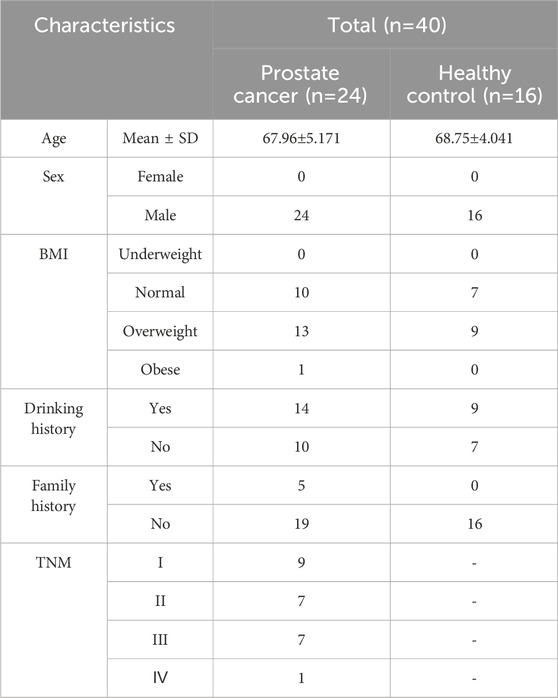 | Characteristics | | Total (n=40) | |
|---|---|---|---|
| | | Prostate cancer (n=24) | Healthy control (n=16) |
| Age | Mean ± SD | 67.96±5.171 | 68.75±4.041 |
| Sex | Female | 0 | 0 |
| | Male | 24 | 16 |
| BMI | Underweight | 0 | 0 |
| | Normal | 10 | 7 |
| | Overweight | 13 | 9 |
| | Obese | 1 | 0 |
| Drinking history | Yes | 14 | 9 |
| | No | 10 | 7 |
| Family history | Yes | 5 | 0 |
| | No | 19 | 16 |
| TNM | I | 9 | - |
| | II | 7 | - |
| | III | 7 | - |
| | IV | 1 | - |